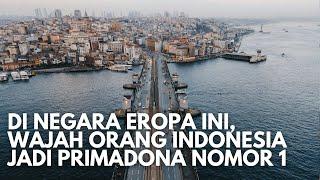 DI NEGARA EROPA INI, WAJAH ORANG INDONESIA JADI PRIMADONA NOMOR 1